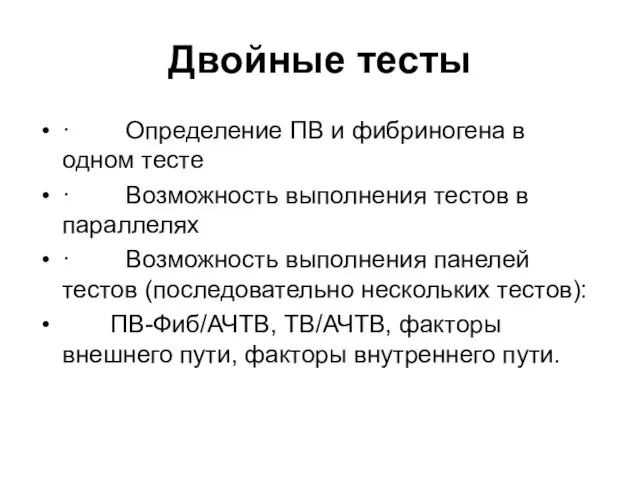 Двойные тесты

• · Определение ПВ и фибриногена в одном тесте
• · Возможность выполнения тестов в параллелях
• · Возможность выполнения панелей тестов (последовательно нескольких тестов):
• ПВ-Фиб/АЧТВ, ТВ/АЧТВ, факторы внешнего пути, факторы внутреннего пути.